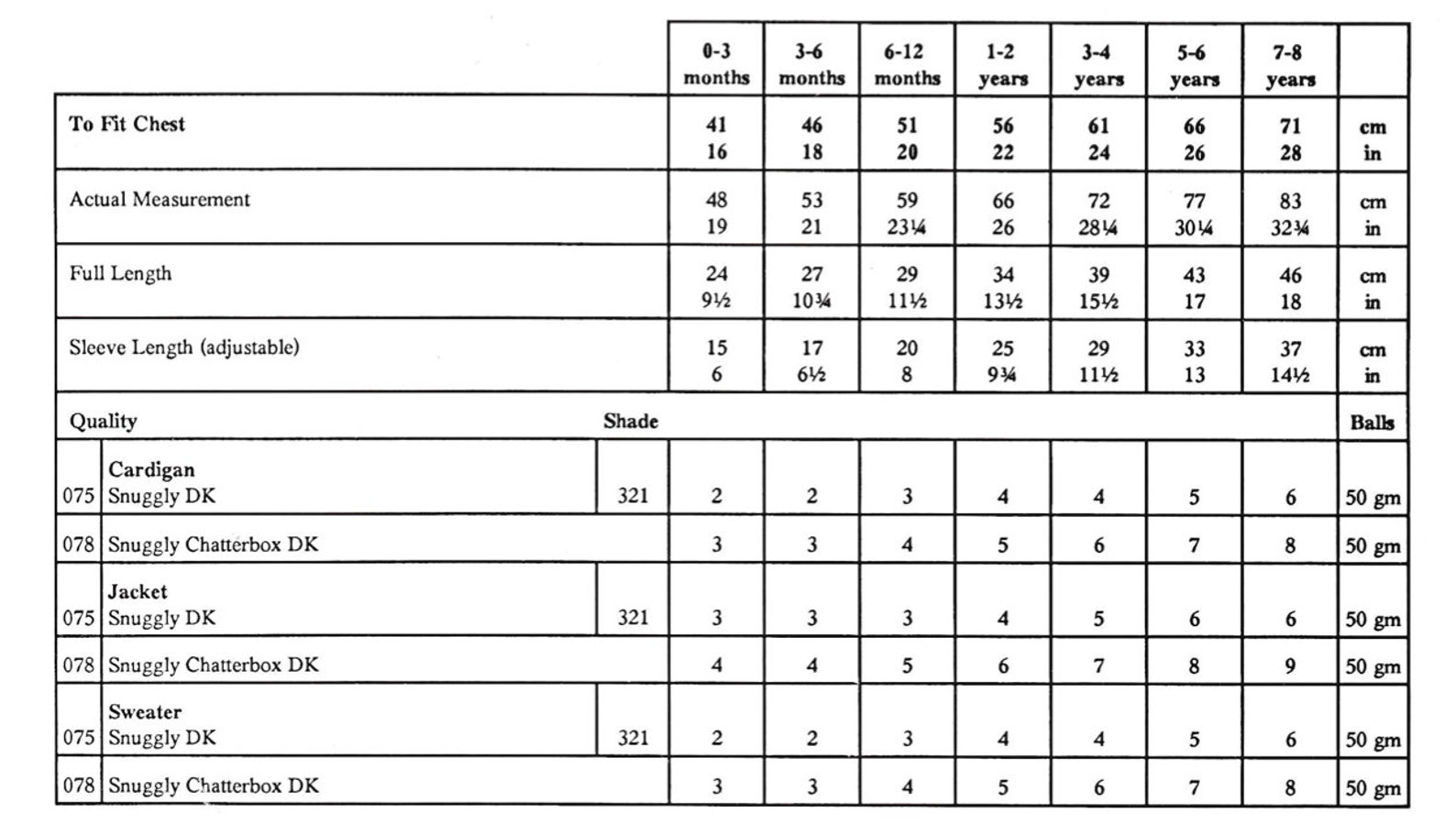 |  |  |  | 0-3 months | 3-6 months | 6-12 months | 1-2 years | 3-4 years | 5-6 years | 7-8 years |  |
|---|---|---|---|---|---|---|---|---|---|---|
| To Fit Chest |  |  | 41 16 | 46 18 | 51 20 | 56 22 | 61 24 | 66 26 | 71 28 | cm in |
| Actual Measurement |  |  | 48 19 | 53 21 | 59 23¼ | 66 26 | 72 28¼ | 77 30¼ | 83 32¾ | cm in |
| Full Length |  |  | 24 9½ | 27 10¾ | 29 11½ | 34 13½ | 39 15½ | 43 17 | 46 18 | cm in |
| Sleeve Length (adjustable) |  |  | 15 6 | 17 6½ | 20 8 | 25 9¾ | 29 11½ | 33 13 | 37 14½ | cm in |
| Quality |  | Shade |  |  |  |  |  |  |  | Balls |
| 075 | Cardigan Snuggly DK | 321 | 2 | 2 | 3 | 4 | 4 | 5 | 6 | 50 gm |
| 078 | Snuggly Chatterbox DK |  | 3 | 3 | 4 | 5 | 6 | 7 | 8 | 50 gm |
| 075 | Jacket Snuggly DK | 321 | 3 | 3 | 3 | 4 | 5 | 6 | 6 | 50 gm |
| 078 | Snuggly Chatterbox DK |  | 4 | 4 | 5 | 6 | 7 | 8 | 9 | 50 gm |
| 075 | Sweater Snuggly DK | 321 | 2 | 2 | 3 | 4 | 4 | 5 | 6 | 50 gm |
| 078 | Snuggly Chatterbox DK |  | 3 | 3 | 4 | 5 | 6 | 7 | 8 | 50 gm |